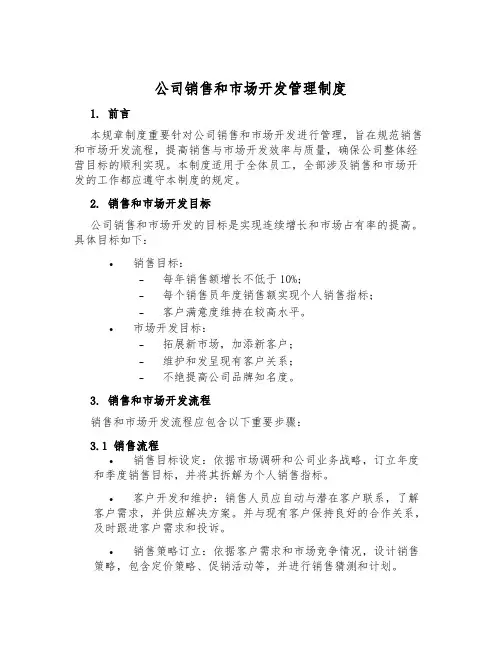 公司销售和市场开发管理制度

1. 前言

本规章制度重要针对公司销售和市场开发进行管理，旨在规范销售和市场开发流程，提高销售与市场开发效率与质量，确保公司整体经营目标的顺利实现。本制度适用于全体员工，全部涉及销售和市场开发的工作都应遵守本制度的规定。

2. 销售和市场开发目标

公司销售和市场开发的目标是实现连续增长和市场占有率的提高。具体目标如下：

• 销售目标：
  – 每年销售额增长不低于10%；
  – 每个销售员年度销售额实现个人销售指标；
  – 客户满意度维持在较高水平。
• 市场开发目标：
  – 拓展新市场，加添新客户；
  – 维护和发呈现有客户关系；
  – 不绝提高公司品牌知名度。

3. 销售和市场开发流程

销售和市场开发流程应包含以下重要步骤：

3.1 销售流程

• 销售目标设定：依据市场调研和公司业务战略，订立年度和季度销售目标，并将其拆解为个人销售指标。

• 客户开发和维护：销售人员应自动与潜在客户联系，了解客户需求，并供应解决方案。并与现有客户保持良好的合作关系，及时跟进客户需求和投诉。

• 销售策略订立：依据客户需求和市场竞争情况，设计销售策略，包含定价策略、促销活动等，并进行销售猜测和计划。